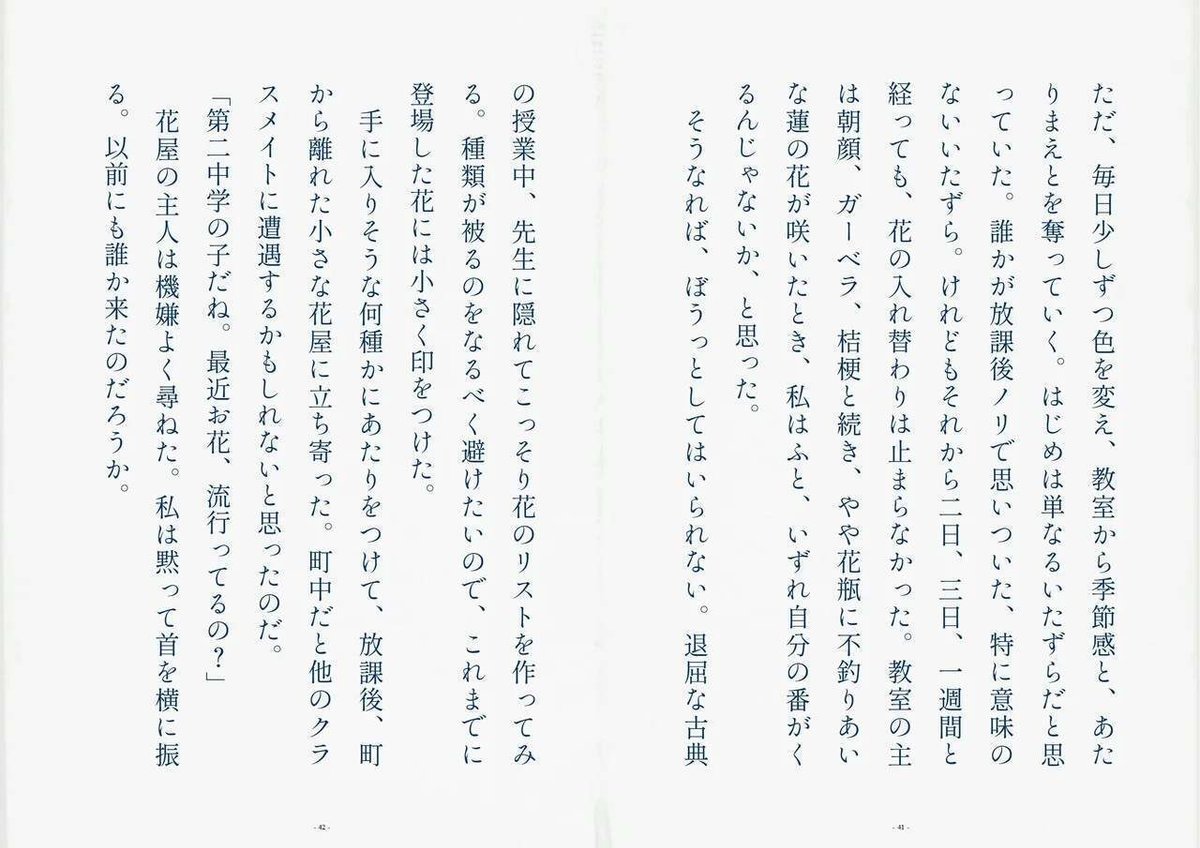 ただ、毎日少しずつ色を変え、教室から季節感と、あたりまえとを奪っていく。はじめは単なるいたずらだと思っていた。誰かが放課後ノリで思いついた、特に意味のないいたずら。けれどもそれから二日、三日、一週間と経っても、花の入れ替わりは止まらなかった。教室の主は朝顔、ガーベラ、桔梗と続き、やや花瓶に不釣りあいな蓮の花が咲いたとき、私はふと、いずれ自分の番がくるんじゃないか、と思った。

そうなれば、ぼうっとしてはいられない。退屈な古典の授業中、先生に隠れてこっそり花のリストを作ってみる。種類が被るのをなるべく避けたいので、これまでに登場した花には小さく印をつけた。

手に入りそうな何種かにあたりをつけて、放課後、町から離れた小さな花屋に立ち寄った。町中だと他のクラスメイトに遭遇するかもしれないと思ったのだ。

「第二中学の子だね。最近お花、流行ってるの?」

花屋の主人は機嫌よく尋ねた。私は黙って首を横に振る。以前にも誰か来たのだろうか。

- 41 -

- 42 -